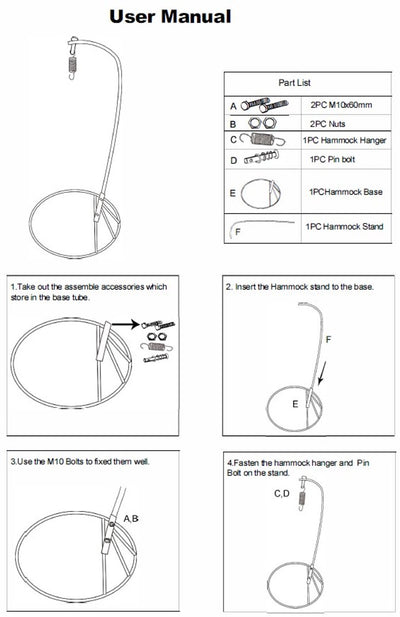 User Manual

| Part List | |
|---|---|
| A | 2PC M10x60mm |
| B | 2PC Nuts |
| C | 1PC Hammock Hanger |
| D | 1PC Pin bolt |
| E | 1PCHammock Base |
| F | 1PC Hammock Stand |

1.Take out the assemble accessories which store in the base tube.

2. Insert the Hammock stand to the base.

F

E

3.Use the M10 Bolts to fixed them well.

A,B

4.Fasten the hammock hanger and Pin Bolt on the stand.

C,D